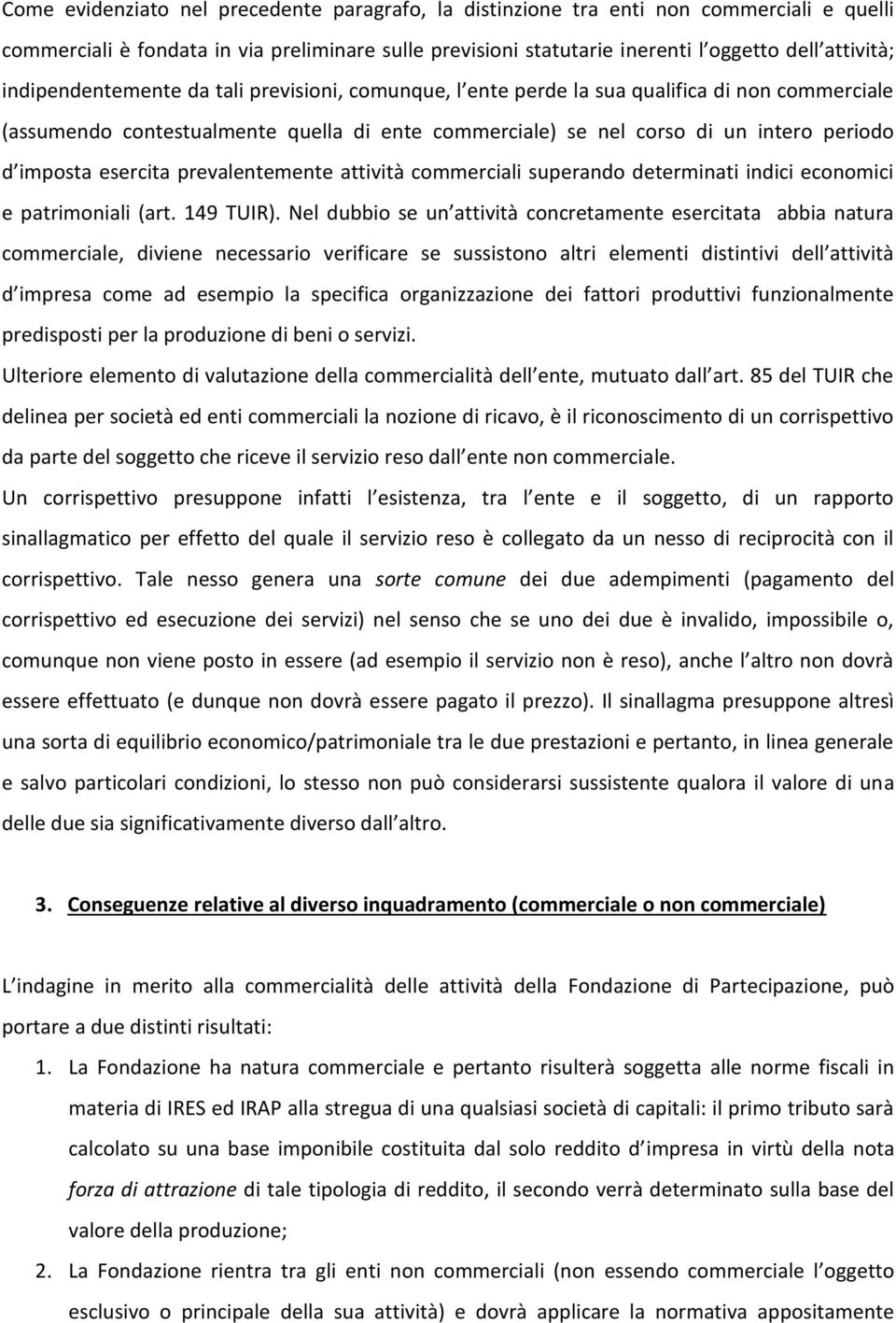 Come evidenziato nel precedente paragrafo, la distinzione tra enti non commerciali e quelli commerciali è fondata in via preliminare sulle previsioni statutarie inerenti l oggetto dell attività; indipendentemente da tali previsioni, comunque, l ente perde la sua qualifica di non commerciale (assumendo contestualmente quella di ente commerciale) se nel corso di un intero periodo d imposta esercita prevalentemente attività commerciali superando determinati indici economici e patrimoniali (art. 149 TUIR). Nel dubbio se un attività concretamente esercitata abbia natura commerciale, diviene necessario verificare se sussistono altri elementi distintivi dell attività d impresa come ad esempio la specifica organizzazione dei fattori produttivi funzionalmente predisposti per la produzione di beni o servizi.

Ulteriore elemento di valutazione della commercialità dell ente, mutuato dall art. 85 del TUIR che delinea per società ed enti commerciali la nozione di ricavo, è il riconoscimento di un corrispettivo da parte del soggetto che riceve il servizio reso dall ente non commerciale.

Un corrispettivo presuppone infatti l esistenza, tra l ente e il soggetto, di un rapporto sinallagmatico per effetto del quale il servizio reso è collegato da un nesso di reciprocità con il corrispettivo. Tale nesso genera una sorte comune dei due adempimenti (pagamento del corrispettivo ed esecuzione dei servizi) nel senso che se uno dei due è invalido, impossibile o, comunque non viene posto in essere (ad esempio il servizio non è reso), anche l altro non dovrà essere effettuato (e dunque non dovrà essere pagato il prezzo). Il sinallagma presuppone altresì una sorta di equilibrio economico/patrimoniale tra le due prestazioni e pertanto, in linea generale e salvo particolari condizioni, lo stesso non può considerarsi sussistente qualora il valore di una delle due sia significativamente diverso dall altro.

3. Conseguenze relative al diverso inquadramento (commerciale o non commerciale)

L indagine in merito alla commercialità delle attività della Fondazione di Partecipazione, può portare a due distinti risultati:

1. La Fondazione ha natura commerciale e pertanto risulterà soggetta alle norme fiscali in materia di IRES ed IRAP alla stregua di una qualsiasi società di capitali: il primo tributo sarà calcolato su una base imponibile costituita dal solo reddito d impresa in virtù della nota forza di attrazione di tale tipologia di reddito, il secondo verrà determinato sulla base del valore della produzione;

2. La Fondazione rientra tra gli enti non commerciali (non essendo commerciale l oggetto esclusivo o principale della sua attività) e dovrà applicare la normativa appositamente